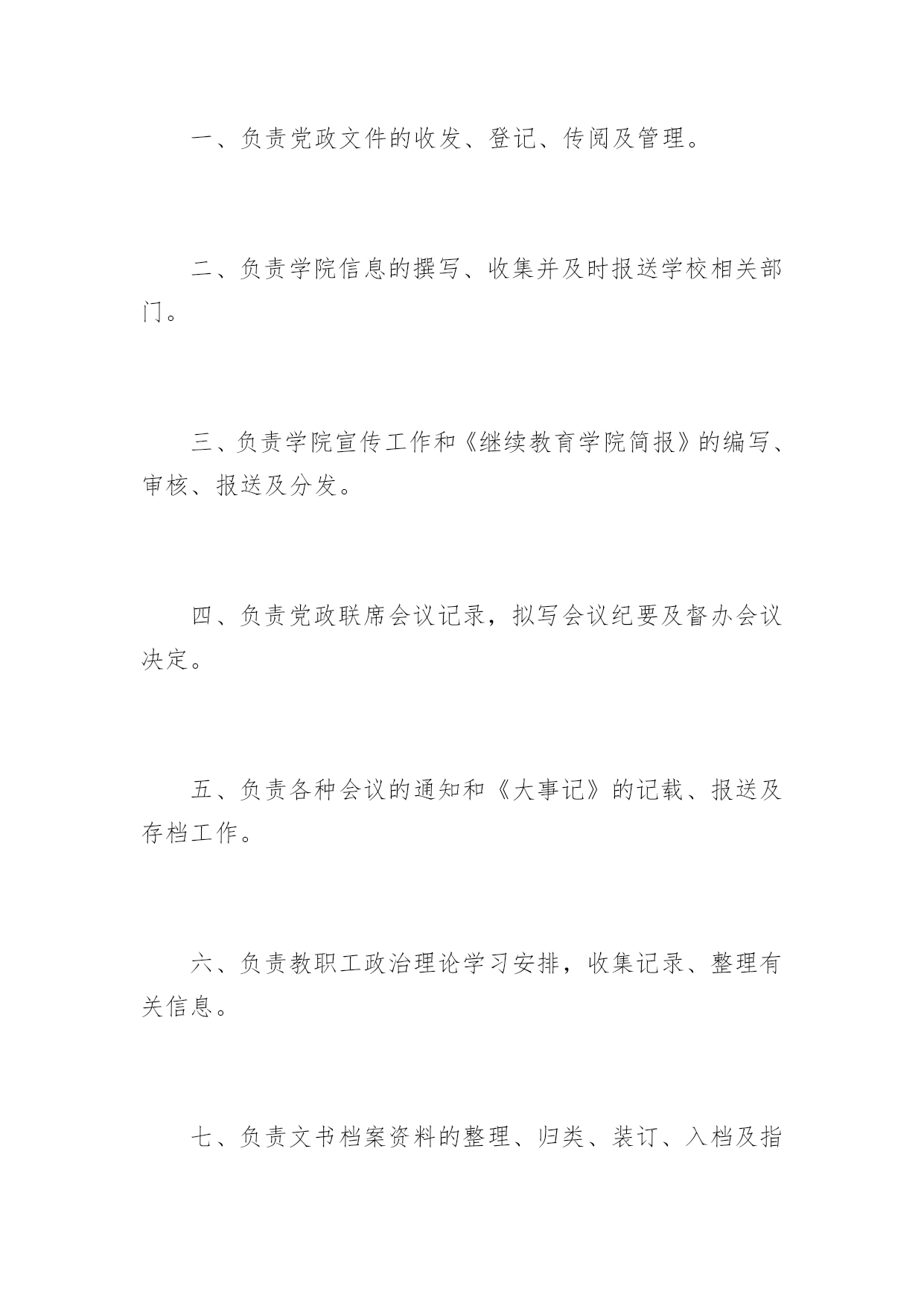 一、负责党政文件的收发、登记、传阅及管理。

二、负责学院信息的撰写、收集并及时报送学校相关部门。

三、负责学院宣传工作和《继续教育学院简报》的编写、审核、报送及分发。

四、负责党政联席会议记录，拟写会议纪要及督办会议决定。

五、负责各种会议的通知和《大事记》的记载、报送及存档工作。

六、负责教职工政治理论学习安排，收集记录、整理有关信息。

七、负责文书档案资料的整理、归类、装订、入档及指